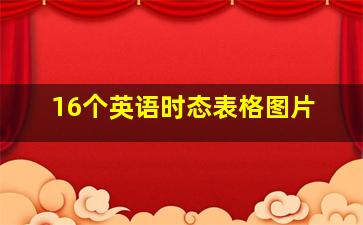 16个英语时态表格图片